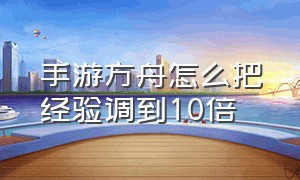 手游方舟怎么把经验调到10倍